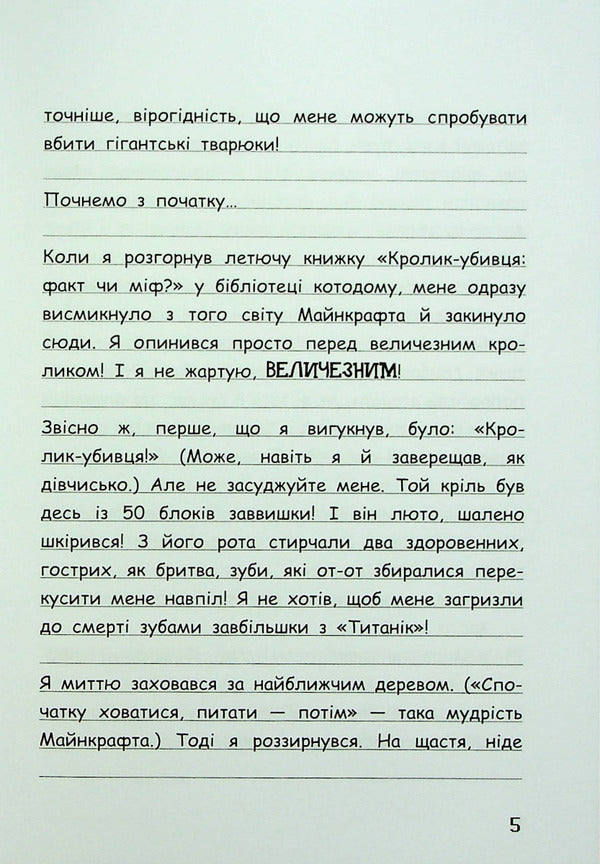 точніше, вірогідність, що мене можуть спробувати вбити гігантські тварюки!

Почнемо з початку…

Коли я розгорнув летючу книжку «Кролик-убивця: факт чи міф?» у бібліотеці котодому, мене одразу висмикнуло з того світу Майнкрафта й закинуло сюди. Я опинився просто перед величезним кроликом! І я не жартую, ВЕЛИЧЕЗНИМ!

Звісно ж, перше, що я вигукнув, було: «Кролик-убивця!» (Може, навіть я й заверещав, як дівчисько.) Але не засуджуйте мене. Той кріль був десь із 50 блоків заввишки! І він люто, шалено шкірився! З його рота стирчали два здоровенних, гострих, як бритва, зуби, які от-от збиралися перекусити мене навпіл! Я не хотів, щоб мене загризли до смерті зубами завбільшки з «Титанік»!

Я миттю заховався за найближчим деревом. («Спочатку ховатися, питати — потім» — така мудрість Майнкрафта.) Тоді я роззирнувся. На щастя, ніде

5